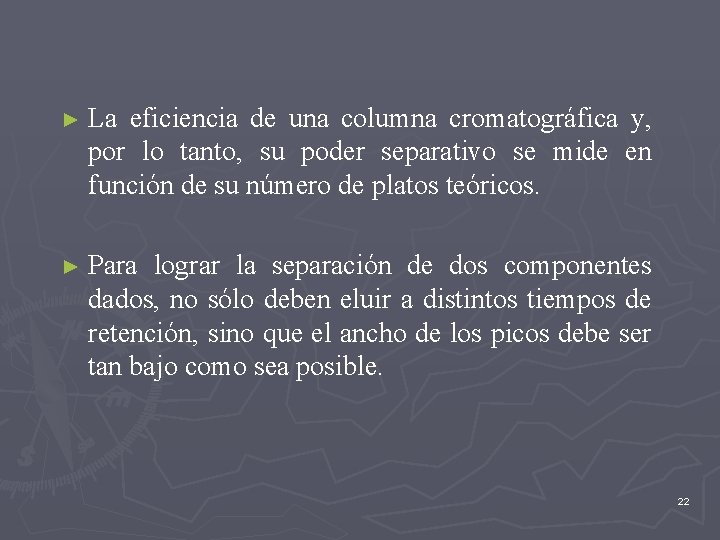 ► La eficiencia de una columna cromatográfica y, por lo tanto, su poder separativo se mide en función de su número de platos teóricos.

► Para lograr la separación de dos componentes dados, no sólo deben eluir a distintos tiempos de retención, sino que el ancho de los picos debe ser tan bajo como sea posible.

22